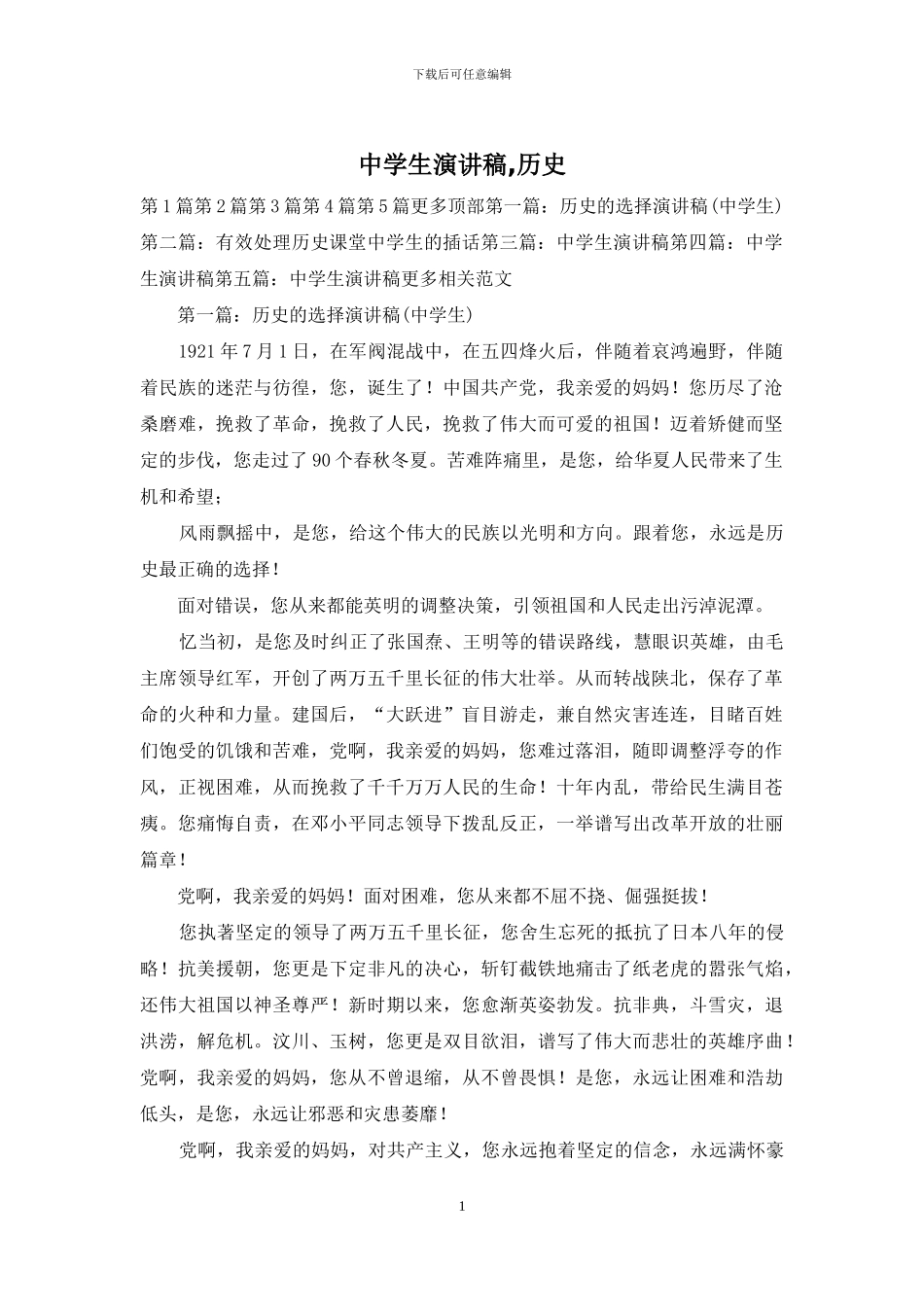 下载后可任意编辑

中学生演讲稿,历史

第1篇第2篇第3篇第4篇第5篇更多顶部第一篇：历史的选择演讲稿(中学生)第二篇：有效处理历史课堂中学生的插话第三篇：中学生演讲稿第四篇：中学生演讲稿第五篇：中学生演讲稿更多相关范文

第一篇：历史的选择演讲稿(中学生)

1921年7月1日，在军阀混战中，在五四烽火后，伴随着哀鸿遍野，伴随着民族的迷茫与彷徨，您，诞生了！中国共产党，我亲爱的妈妈！您历尽了沧桑磨难，挽救了革命，挽救了人民，挽救了伟大而可爱的祖国！迈着矫健而坚定的步伐，您走过了90个春秋冬夏。苦难阵痛里，是您，给华夏人民带来了生机和希望；

风雨飘摇中，是您，给这个伟大的民族以光明和方向。跟着您，永远是历史最正确的选择！

面对错误，您从来都能英明的调整决策，引领祖国和人民走出污淖泥潭。

忆当初，是您及时纠正了张国焘、王明等的错误路线，慧眼识英雄，由毛主席领导红军，开创了两万五千里长征的伟大壮举。从而转战陕北，保存了革命的火种和力量。建国后，“大跃进”盲目游走，兼自然灾害连连，目睹百姓们饱受的饥饿和苦难，党啊，我亲爱的妈妈，您难过落泪，随即调整浮夸的作风，正视困难，从而挽救了千千万万人民的生命！十年内乱，带给民生满目苍痍。您痛悔自责，在邓小平同志领导下拨乱反正，一举谱写出改革开放的壮丽篇章！

党啊，我亲爱的妈妈！面对困难，您从来都不屈不挠、倔强挺拔！

您执著坚定的领导了两万五千里长征，您舍生忘死的抵抗了日本八年的侵略！抗美援朝，您更是下定非凡的决心，斩钉截铁地痛击了纸老虎的嚣张气焰，还伟大祖国以神圣尊严！新时期以来，您愈渐英姿勃发。抗非典，斗雪灾，退洪涝，解危机。汶川、玉树，您更是双目欲泪，谱写了伟大而悲壮的英雄序曲！党啊，我亲爱的妈妈，您从不曾退缩，从不曾畏惧！是您，永远让困难和浩劫低头，是您，永远让邪恶和灾患萎靡！

党啊，我亲爱的妈妈，对共产主义，您永远抱着坚定的信念，永远满怀豪

1